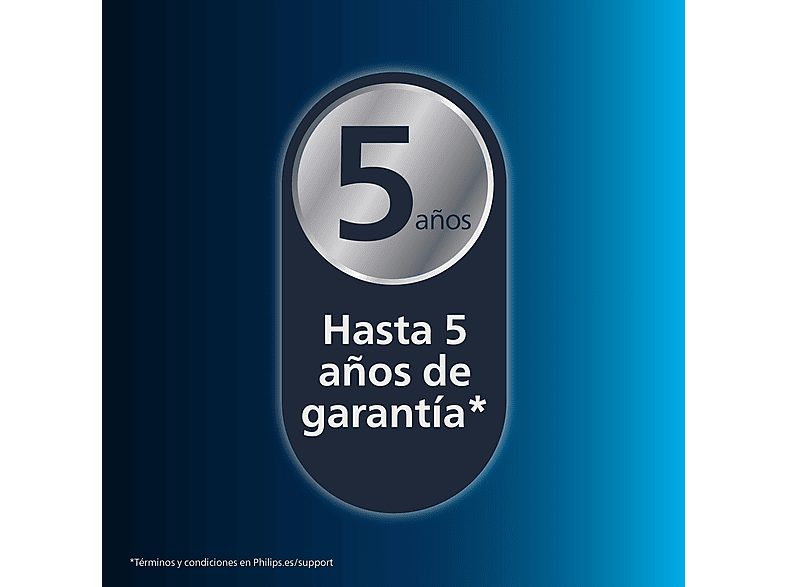 5 años

Hasta 5 años de garantía*

*Términos y condiciones en Philips.es/support